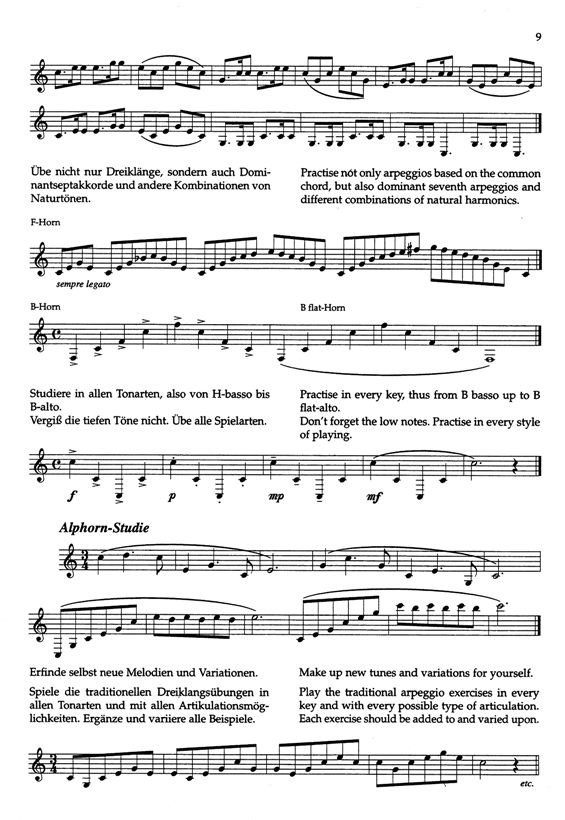 9

Übe nicht nur Dreiklänge, sondern auch Dominantseptakkorde und andere Kombinationen von Naturtönen.

Practise not only arpeggios based on the common chord, but also dominant seventh arpeggios and different combinations of natural harmonics.

F-Horn

sempre legato

B-Horn

B flat-Horn

Studiere in allen Tonarten, also von H-basso bis B-alto.
Vergiß die tiefen Töne nicht. Übe alle Spielarten.

Practise in every key, thus from B basso up to B flat-alto.
Don't forget the low notes. Practise in every style of playing.

f p mp mf

Alphorn-Studie

Erfinde selbst neue Melodien und Variationen.
Spiele die traditionellen Dreiklangsübungen in allen Tonarten und mit allen Artikulationsmöglichkeiten. Ergänze und variiere alle Beispiele.

Make up new tunes and variations for yourself.
Play the traditional arpeggio exercises in every key and with every possible type of articulation. Each exercise should be added to and varied upon.

etc.